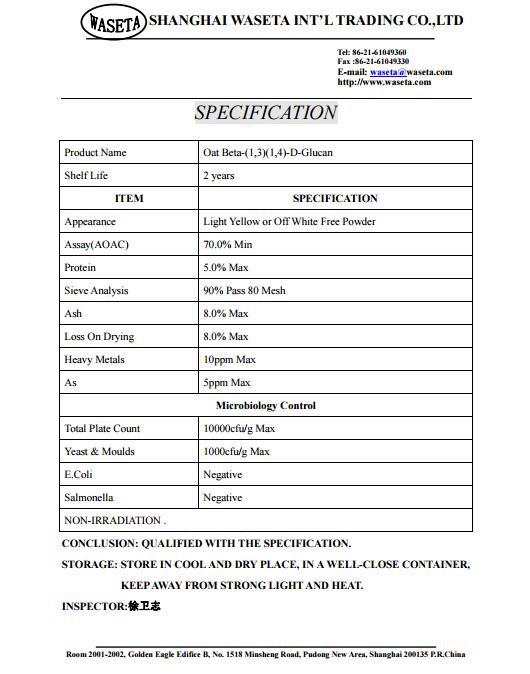 WASETA SHANGHAI WASETA INT'L TRADING CO.,LTD

Tel: 86-21-61049360
Fax :86-21-61049330
E-mail: waseta@waseta.com
http://www.waseta.com

SPECIFICATION

| Product Name | Oat Beta-(1,3)(1,4)-D-Glucan |
|---|---|
| Shelf Life | 2 years |
| ITEM | SPECIFICATION |
| Appearance | Light Yellow or Off White Free Powder |
| Assay(AOAC) | 70.0% Min |
| Protein | 5.0% Max |
| Sieve Analysis | 90% Pass 80 Mesh |
| Ash | 8.0% Max |
| Loss On Drying | 8.0% Max |
| Heavy Metals | 10ppm Max |
| As | 5ppm Max |
| Microbiology Control | |
| Total Plate Count | 10000cfu/g Max |
| Yeast & Moulds | 1000cfu/g Max |
| E.Coli | Negative |
| Salmonella | Negative |
| NON-IRRADIATION . | |

CONCLUSION: QUALIFIED WITH THE SPECIFICATION.

STORAGE: STORE IN COOL AND DRY PLACE, IN A WELL-CLOSE CONTAINER, KEEP AWAY FROM STRONG LIGHT AND HEAT.

INSPECTOR:徐卫志

Room 2001-2002, Golden Eagle Edifice B, No. 1518 Minsheng Road, Pudong New Area, Shanghai 200135 P.R.China